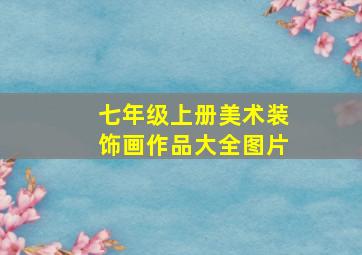 七年级上册美术装饰画作品大全图片